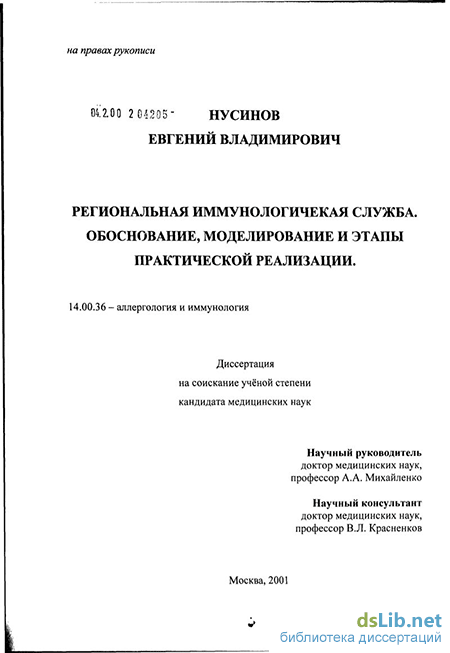 на правах рукописи

04.2.00 2 04205 -

НУСИНОВ
ЕВГЕНИЙ ВЛАДИМИРОВИЧ

РЕГИОНАЛЬНАЯ ИММУНОЛОГИЧЕКАЯ СЛУЖБА. ОБОСНОВАНИЕ, МОДЕЛИРОВАНИЕ И ЭТАПЫ ПРАКТИЧЕСКОЙ РЕАЛИЗАЦИИ.

14.00.36 – аллергология и иммунология

Диссертация
на соискание учёной степени
кандидата медицинских наук

Научный руководитель
доктор медицинских наук,
профессор А.А. Михайленко

Научный консультант
доктор медицинских наук,
профессор В.Л. Красненков

Москва, 2001

dsLib.net
библиотека диссертаций